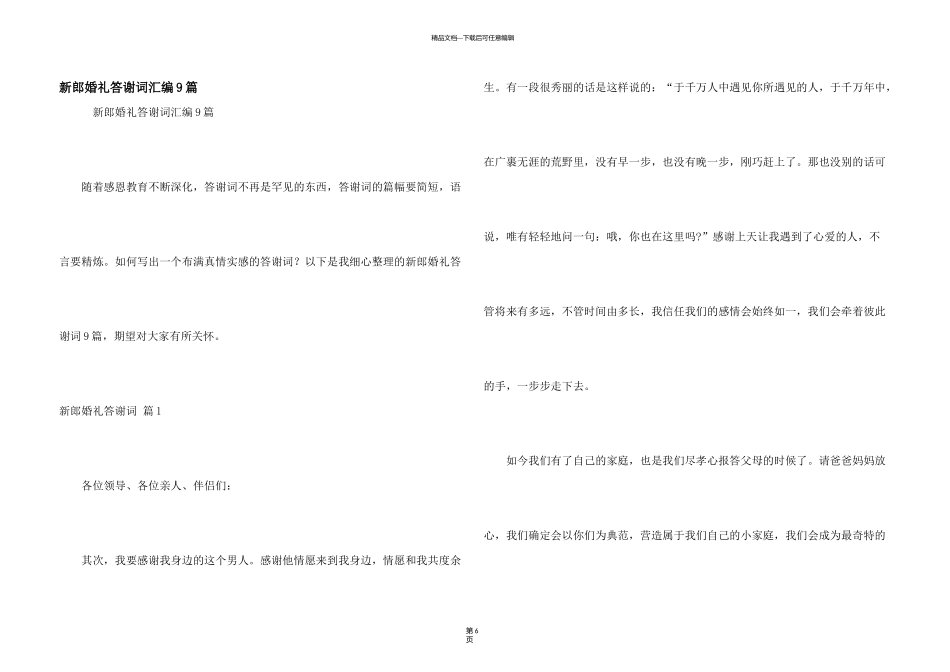 精品文档---下载后可任意编辑

新郎婚礼答谢词汇编9篇

新郎婚礼答谢词汇编9篇

随着感恩教育不断深化，答谢词不再是罕见的东西，答谢词的篇幅要简短，语言要精炼。如何写出一个布满真情实感的答谢词？以下是我细心整理的新郎婚礼答谢词9篇，期望对大家有所关怀。

新郎婚礼答谢词 篇1

各位领导、各位亲人、伴侣们：

其次，我要感谢我身边的这个男人。感谢他情愿来到我身边，情愿和我共度余生。有一段很秀丽的话是这样说的：“于千万人中遇见你所遇见的人，于千万年中，在广袤无涯的荒野里，没有早一步，也没有晚一步，刚巧赶上了。那也没别的话可说，唯有轻轻地问一句：哦，你也在这里吗？”感谢上天让我遇到了心爱的人，不管将来有多远，不管时间由多长，我信任我们的感情会始终如一，我们会牵着彼此的手，一步步走下去。

如今我们有了自己的家庭，也是我们尽孝心报答父母的时候了。请爸爸妈妈放心，我们确定会以你们为典范，营造属于我们自己的小家庭，我们会成为最奇特的

第6页